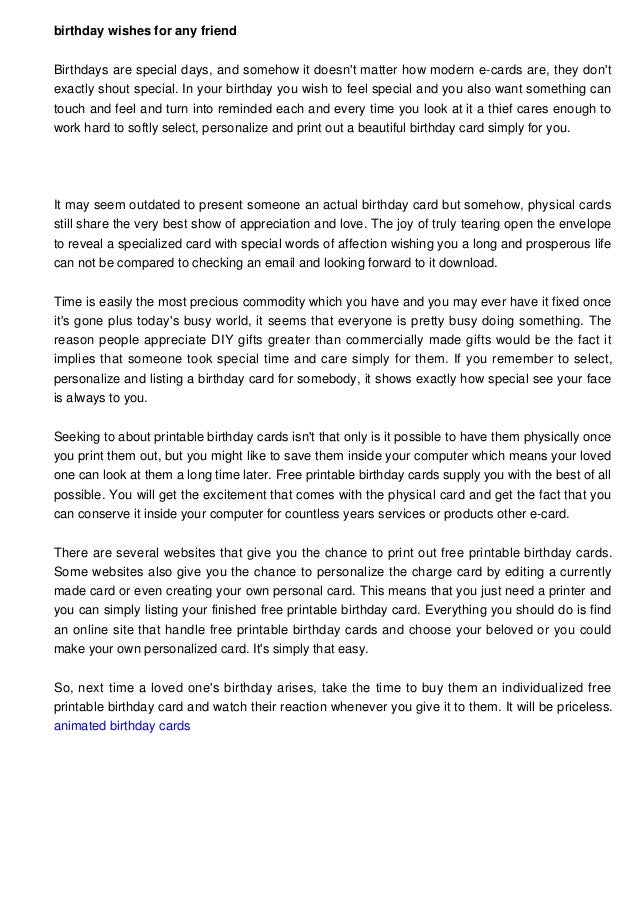 birthday wishes for any friend

Birthdays are special days, and somehow it doesn't matter how modern e-cards are, they don't exactly shout special. In your birthday you wish to feel special and you also want something can touch and feel and turn into reminded each and every time you look at it a thief cares enough to work hard to softly select, personalize and print out a beautiful birthday card simply for you.

It may seem outdated to present someone an actual birthday card but somehow, physical cards still share the very best show of appreciation and love. The joy of truly tearing open the envelope to reveal a specialized card with special words of affection wishing you a long and prosperous life can not be compared to checking an email and looking forward to it download.

Time is easily the most precious commodity which you have and you may ever have it fixed once it's gone plus today's busy world, it seems that everyone is pretty busy doing something. The reason people appreciate DIY gifts greater than commercially made gifts would be the fact it implies that someone took special time and care simply for them. If you remember to select, personalize and listing a birthday card for somebody, it shows exactly how special see your face is always to you.

Seeking to about printable birthday cards isn't that only is it possible to have them physically once you print them out, but you might like to save them inside your computer which means your loved one can look at them a long time later. Free printable birthday cards supply you with the best of all possible. You will get the excitement that comes with the physical card and get the fact that you can conserve it inside your computer for countless years services or products other e-card.

There are several websites that give you the chance to print out free printable birthday cards. Some websites also give you the chance to personalize the charge card by editing a currently made card or even creating your own personal card. This means that you just need a printer and you can simply listing your finished free printable birthday card. Everything you should do is find an online site that handle free printable birthday cards and choose your beloved or you could make your own personalized card. It's simply that easy.

So, next time a loved one's birthday arises, take the time to buy them an individualized free printable birthday card and watch their reaction whenever you give it to them. It will be priceless.
animated birthday cards